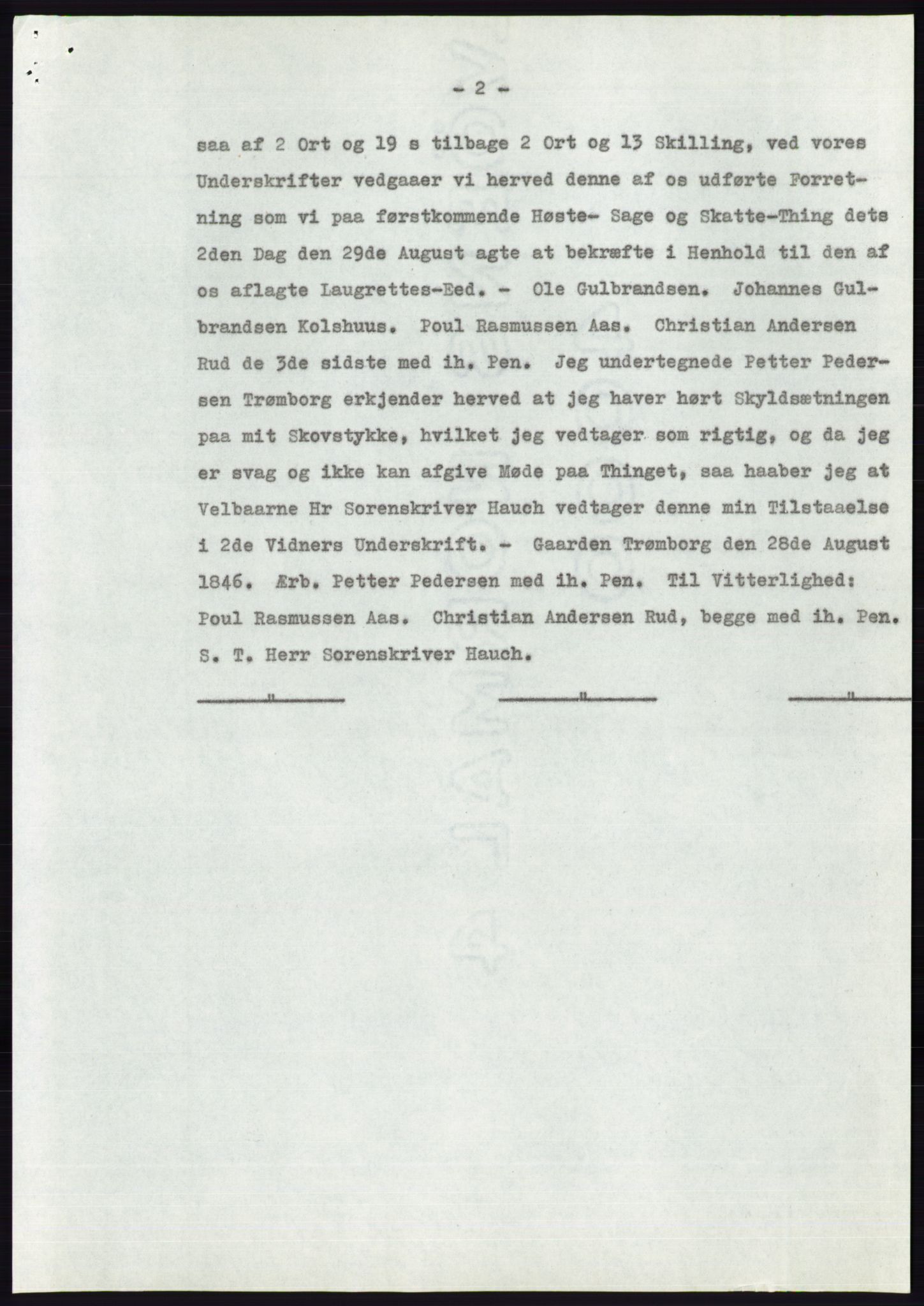 - 2 -

saa af 2 Ort og 19 s tilbage 2 Ort og 13 Skilling, ved vores Underskrifter vedgaaer vi herved denne af os udførte Forretning som vi paa førstkommende Høste- Sage og Skatte-Thing dets 2den Dag den 29de August agte at bekræfte i Henhold til den af os aflagte Laugrettes-Eed. - Ole Gulbrandsen. Johannes Gulbrandsen Kolshuus. Poul Rasmussen Aas. Christian Andersen Rud de 3de sidste med ih. Pen. Jeg undertegnede Petter Pedersen Trømborg erkjender herved at jeg haver hørt Skyldsætningen paa mit Skovstykke, hvilket jeg vedtager som rigtig, og da jeg er svag og ikke kan afgive Møde paa Thinget, saa haaber jeg at Velbaarne Hr Sorenskriver Hauch vedtager denne min Tilstaaelse i 2de Vidners Underskrift. - Gaarden Trømborg den 28de August 1846. Ærb. Petter Pedersen med ih. Pen. Til Vitterlighed: Poul Rasmussen Aas. Christian Andersen Rud, begge med ih. Pen. S. T. Herr Sorenskriver Hauch.

" " "